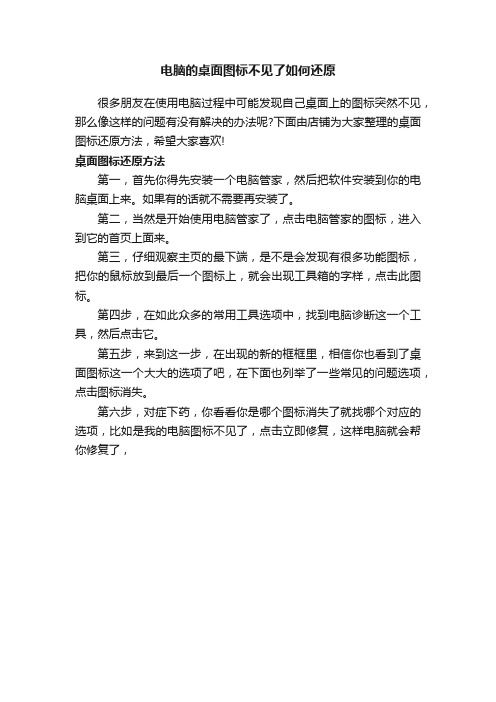 电脑的桌面图标不见了如何还原

很多朋友在使用电脑过程中可能发现自己桌面上的图标突然不见，那么像这样的问题有没有解决的办法呢?下面由店铺为大家整理的桌面图标还原方法，希望大家喜欢!

桌面图标还原方法

第一，首先你得先安装一个电脑管家，然后把软件安装到你的电脑桌面上来。如果有的话就不需要再安装了。

第二，当然是开始使用电脑管家了，点击电脑管家的图标，进入到它的首页上面来。

第三，仔细观察主页的最下端，是不是会发现有很多功能图标，把你的鼠标放到最后一个图标上，就会出现工具箱的字样，点击此图标。

第四步，在如此众多的常用工具选项中，找到电脑诊断这一个工具，然后点击它。

第五步，来到这一步，在出现的新的框框里，相信你也看到了桌面图标这一个大大的选项了吧，在下面也列举了一些常见的问题选项，点击图标消失。

第六步，对症下药，你看看你是哪个图标消失了就找哪个对应的选项，比如是我的电脑图标不见了，点击立即修复，这样电脑就会帮你修复了，